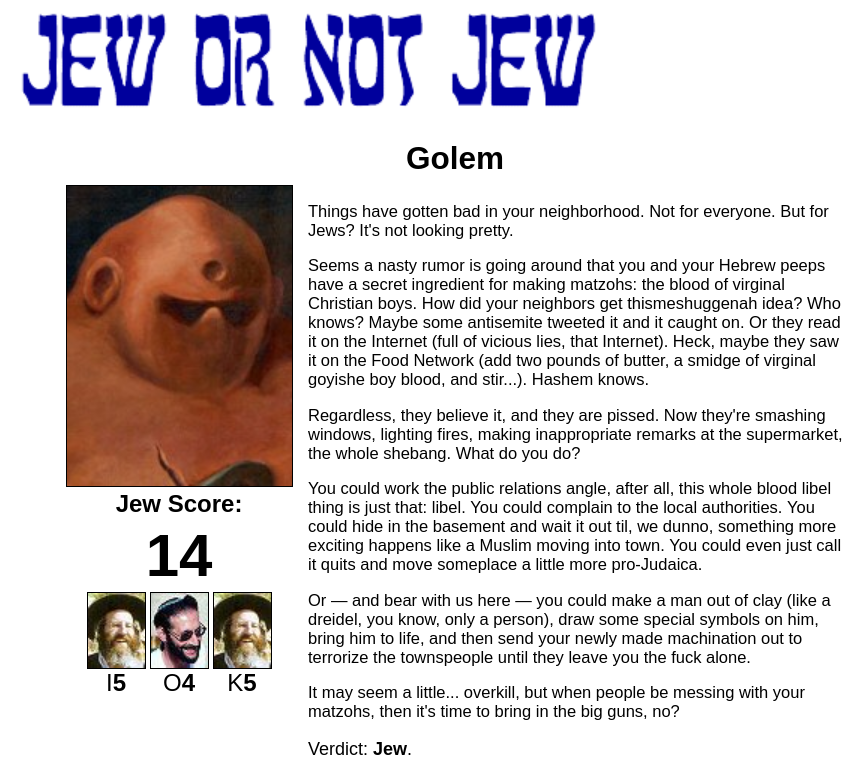 JEW OR NOT JEW

Golem

Jew Score:

14

I5 O4 K5

Things have gotten bad in your neighborhood. Not for everyone. But for Jews? It's not looking pretty.

Seems a nasty rumor is going around that you and your Hebrew peeps have a secret ingredient for making matzohs: the blood of virginal Christian boys. How did your neighbors get thismeshuggenah idea? Who knows? Maybe some antisemite tweeted it and it caught on. Or they read it on the Internet (full of vicious lies, that Internet). Heck, maybe they saw it on the Food Network (add two pounds of butter, a smidge of virginal goyishe boy blood, and stir...). Hashem knows.

Regardless, they believe it, and they are pissed. Now they're smashing windows, lighting fires, making inappropriate remarks at the supermarket, the whole shebang. What do you do?

You could work the public relations angle, after all, this whole blood libel thing is just that: libel. You could complain to the local authorities. You could hide in the basement and wait it out til, we dunno, something more exciting happens like a Muslim moving into town. You could even just call it quits and move someplace a little more pro-Judaica.

Or — and bear with us here — you could make a man out of clay (like a dreidel, you know, only a person), draw some special symbols on him, bring him to life, and then send your newly made machination out to terrorize the townspeople until they leave you the fuck alone.

It may seem a little... overkill, but when people be messing with your matzohs, then it's time to bring in the big guns, no?

Verdict: Jew.